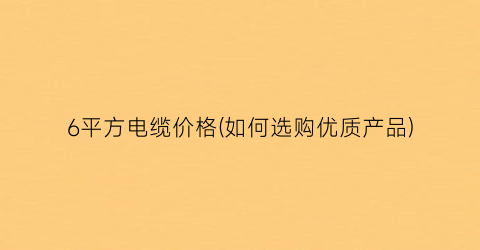 6平方电缆价格(如何选购优质产品)